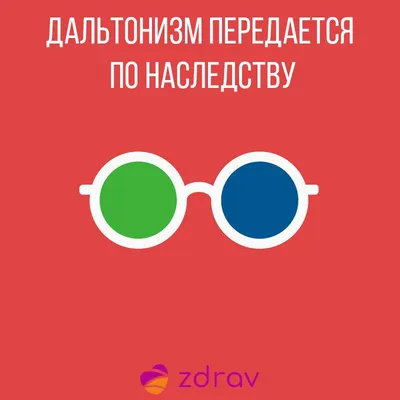 ДАЛЬТОНИЗМ ПЕРЕДАЕТСЯ ПО НАСЛЕДСТВУ

zdrav